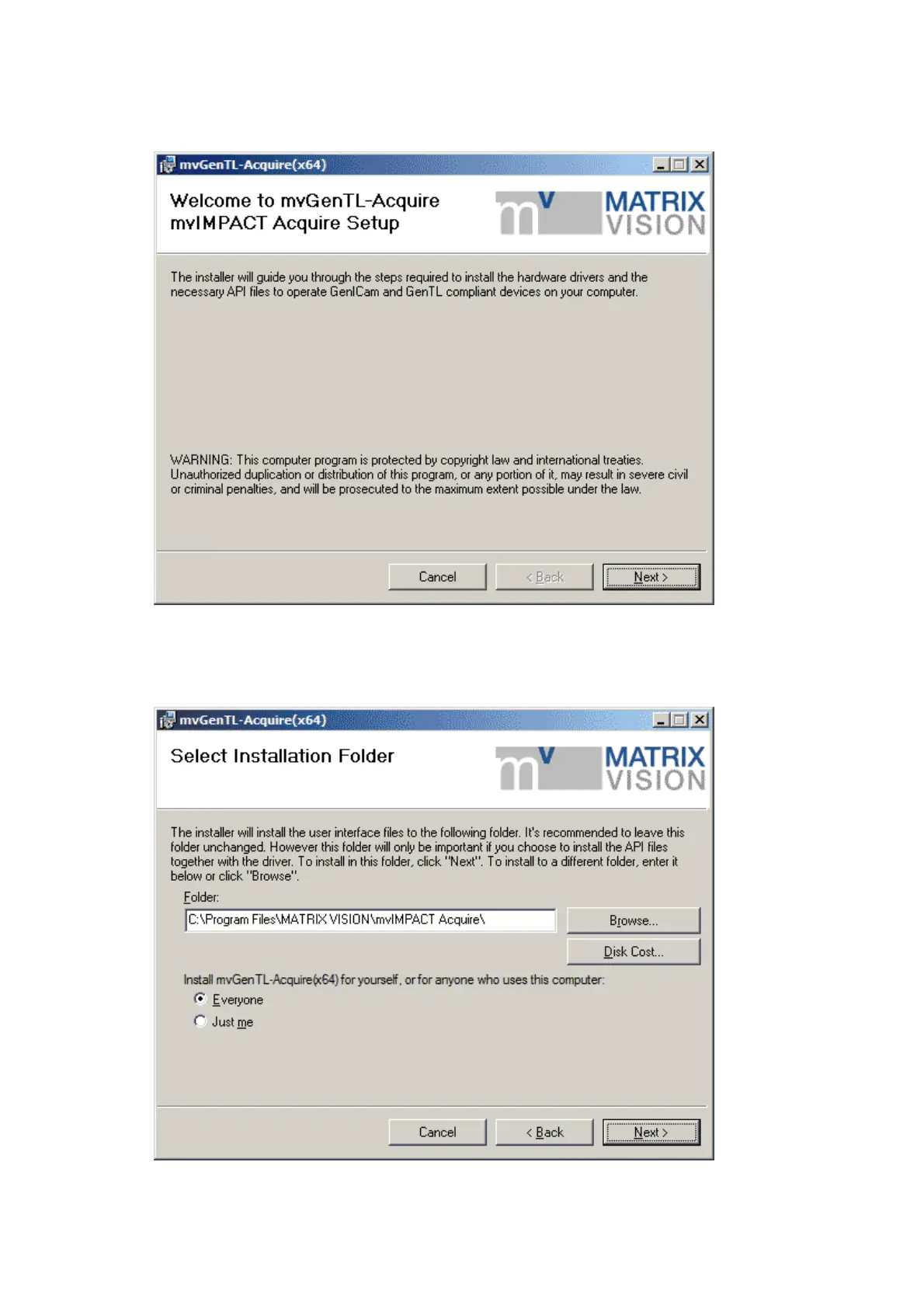 mvGenTL-Acquire(x64)

Welcome to mvGenTL-Acquire mvIMPACT Acquire Setup

mv MATRIX VISION

The installer will guide you through the steps required to install the hardware drivers and the necessary API files to operate GenICam and GenTL compliant devices on your computer.

WARNING: This computer program is protected by copyright law and international treaties. Unauthorized duplication or distribution of this program, or any portion of it, may result in severe civil or criminal penalties, and will be prosecuted to the maximum extent possible under the law.

Cancel

< Back

Next >

mvGenTL-Acquire(x64)

Select Installation Folder

mv MATRIX VISION

The installer will install the user interface files to the following folder. It's recommended to leave this folder unchanged. However this folder will only be important if you choose to install the API files together with the driver. To install in this folder, click "Next". To install to a different folder, enter it below or click "Browse".

Folder:

C:\Program Files\MATRIX VISION\mvIMPACT Acquire\

Browse...

Disk Cost...

Install mvGenTL-Acquire(x64) for yourself, or for anyone who uses this computer:

Everyone

Just me

Cancel

< Back

Next >